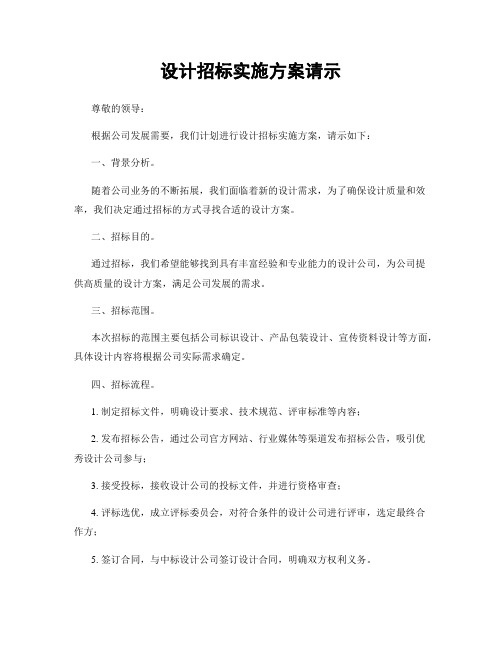 设计招标实施方案请示

尊敬的领导：

根据公司发展需要，我们计划进行设计招标实施方案，请示如下：

一、背景分析。

随着公司业务的不断拓展，我们面临着新的设计需求，为了确保设计质量和效率，我们决定通过招标的方式寻找合适的设计方案。

二、招标目的。

通过招标，我们希望能够找到具有丰富经验和专业能力的设计公司，为公司提供高质量的设计方案，满足公司发展的需求。

三、招标范围。

本次招标的范围主要包括公司标识设计、产品包装设计、宣传资料设计等方面，具体设计内容将根据公司实际需求确定。

四、招标流程。

1. 制定招标文件，明确设计要求、技术规范、评审标准等内容；

2. 发布招标公告，通过公司官方网站、行业媒体等渠道发布招标公告，吸引优秀设计公司参与；

3. 接受投标，接收设计公司的投标文件，并进行资格审查；

4. 评标选优，成立评标委员会，对符合条件的设计公司进行评审，选定最终合作方；

5. 签订合同，与中标设计公司签订设计合同，明确双方权利义务。